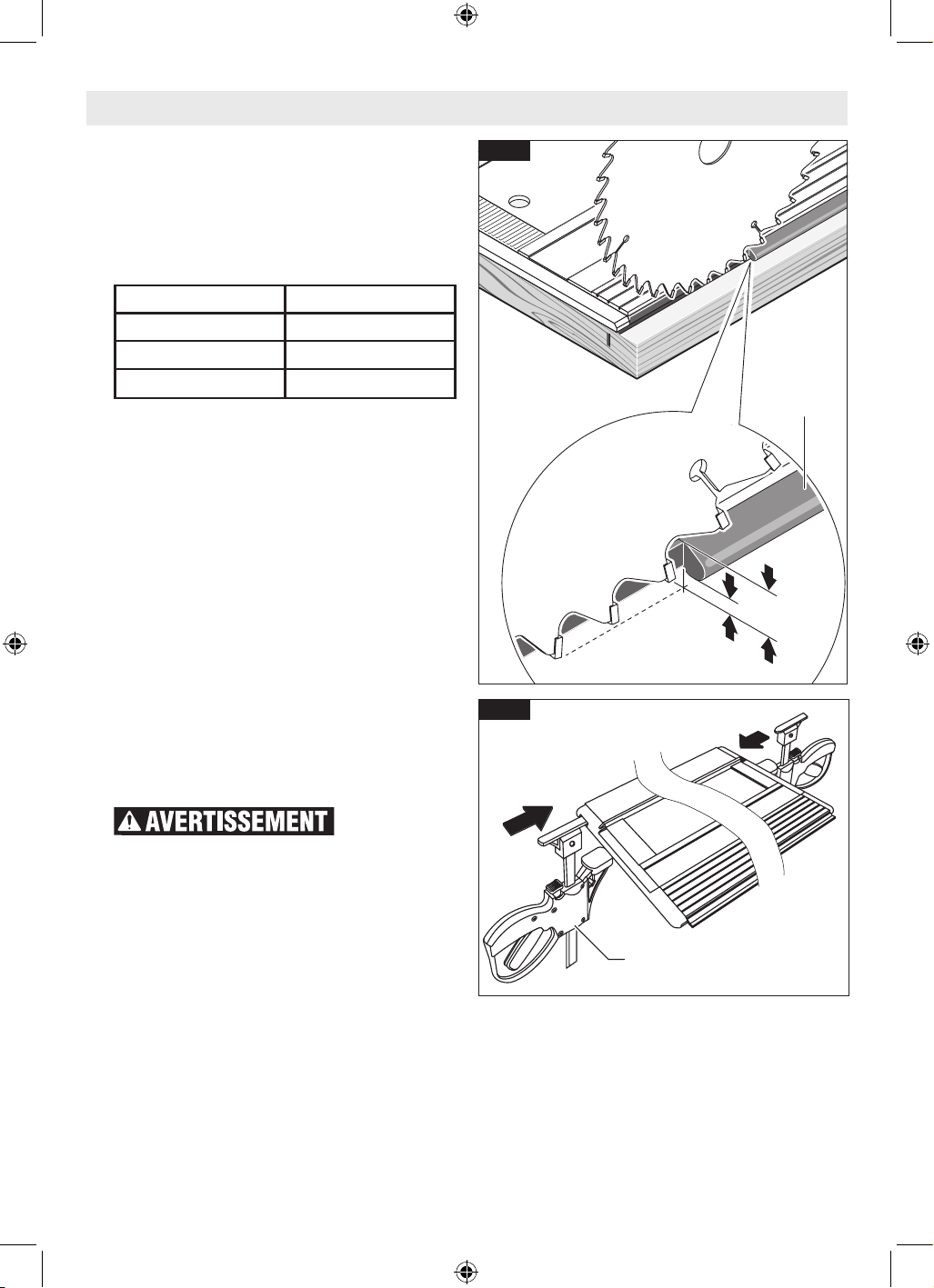 AVERTISSEMENT